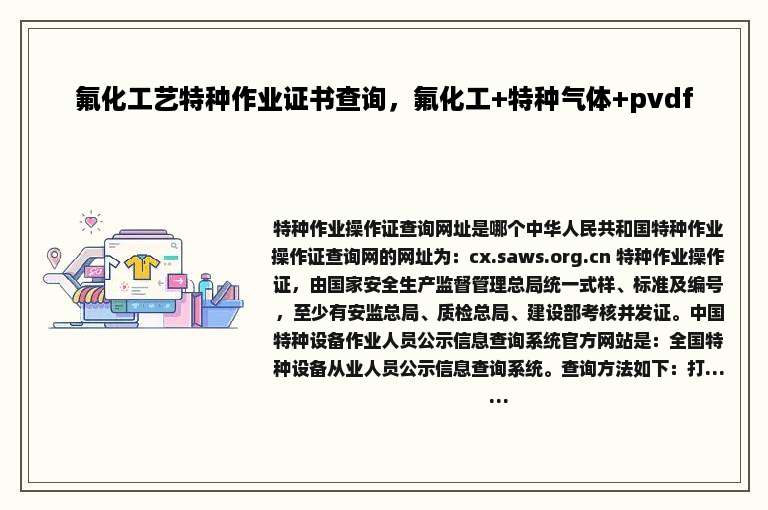 氟化工艺特种作业证书查询，氟化工+特种气体+pvdf

特种作业操作证查询网址是哪个中华人民共和国特种作业操作证查询网的网址为：cx.saws.org.cn 特种作业操作证，由国家安全生产监督管理总局统一式样、标准及编号，至少有安监总局、质检总局、建设部考核并发证。中国特种设备作业人员公示信息查询系统官方网站是：全国特种设备从业人员公示信息查询系统。查询方法如下：打......